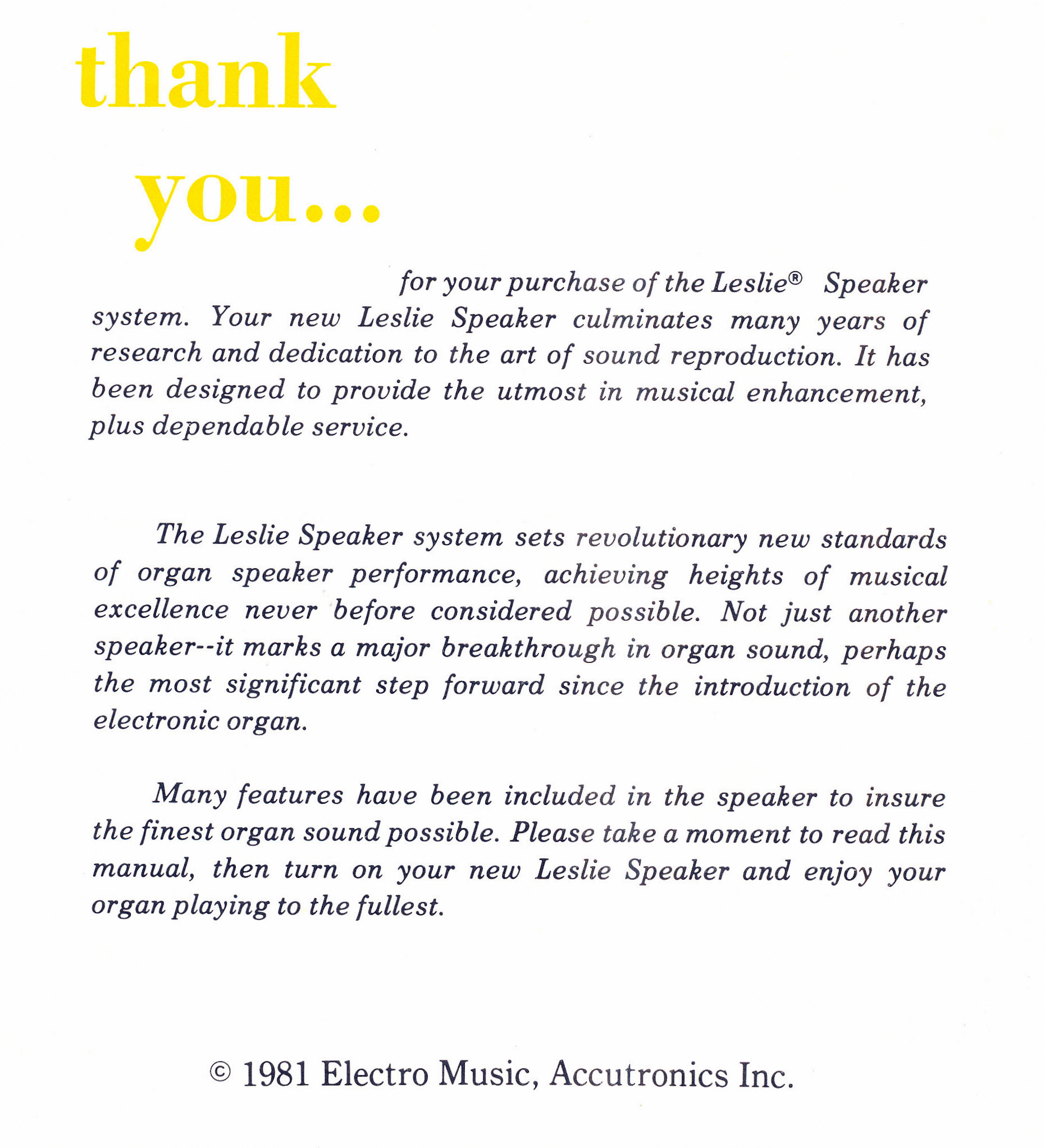 thank

you...

for your purchase of the Leslie® Speaker system. Your new Leslie Speaker culminates many years of research and dedication to the art of sound reproduction. It has been designed to provide the utmost in musical enhancement, plus dependable service.

The Leslie Speaker system sets revolutionary new standards of organ speaker performance, achieving heights of musical excellence never before considered possible. Not just another speaker--it marks a major breakthrough in organ sound, perhaps the most significant step forward since the introduction of the electronic organ.

Many features have been included in the speaker to insure the finest organ sound possible. Please take a moment to read this manual, then turn on your new Leslie Speaker and enjoy your organ playing to the fullest.

© 1981 Electro Music, Accutronics Inc.